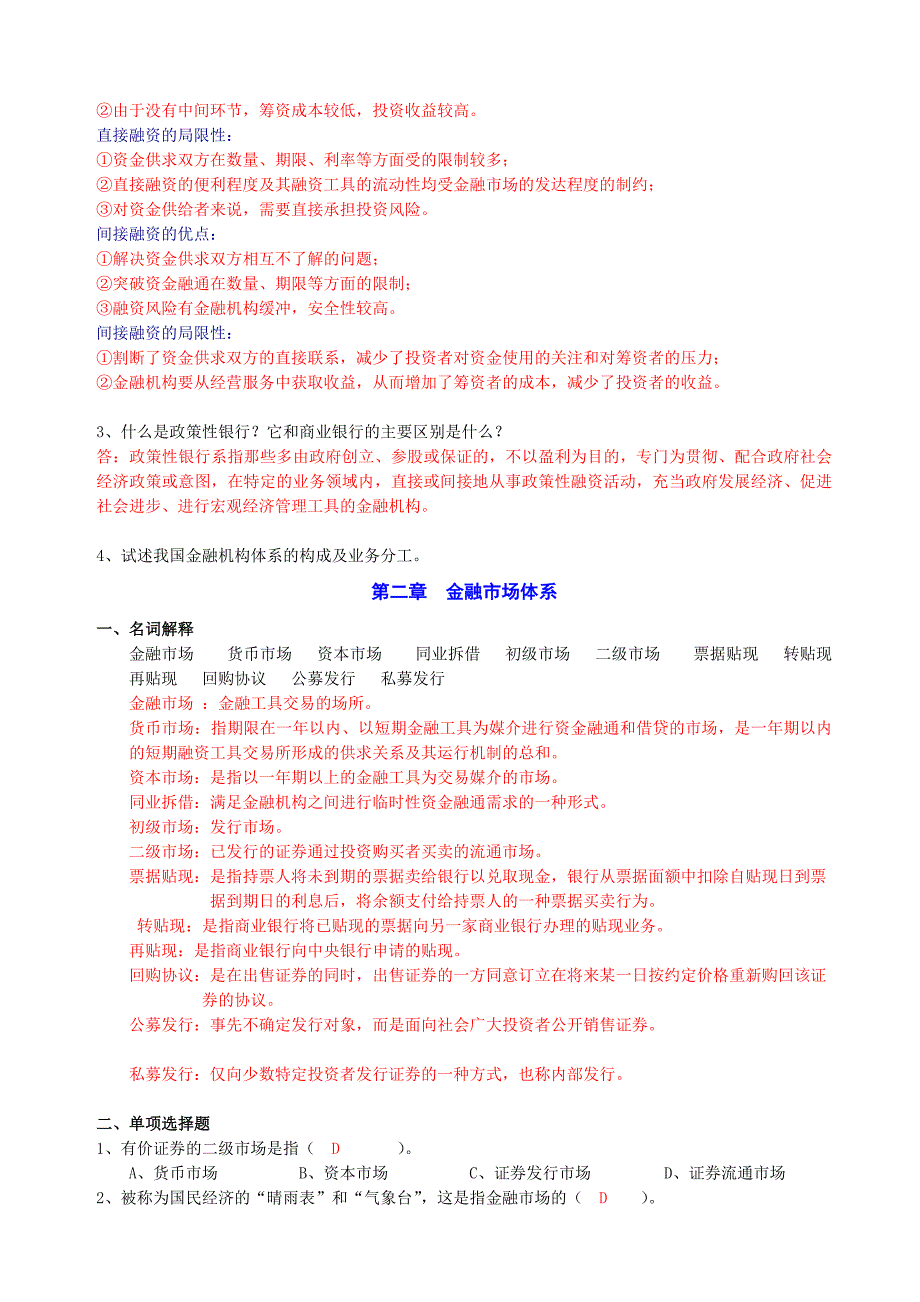 ②由于没有中间环节，筹资成本较低，投资收益较高。
直接融资的局限性：
①资金供求双方在数量、期限、利率等方面受的限制较多；
②直接融资的便利程度及其融资工具的流动性均受金融市场的发达程度的制约；
③对资金供给者来说，需要直接承担投资风险。
间接融资的优点：
①解决资金供求双方相互不了解的问题；
②突破资金融通在数量、期限等方面的限制；
③融资风险有金融机构缓冲，安全性较高。
间接融资的局限性：
①割断了资金供求双方的直接联系，减少了投资者对资金使用的关注和对筹资者的压力；
②金融机构要从经营服务中获取收益，从而增加了筹资者的成本，减少了投资者的收益。

3、什么是政策性银行？它和商业银行的主要区别是什么？
答：政策性银行系指那些多由政府创立、参股或保证的，不以盈利为目的，专门为贯彻、配合政府社会经济政策或意图，在特定的业务领域内，直接或间接地从事政策性融资活动，充当政府发展经济、促进社会进步、进行宏观经济管理工具的金融机构。

4、试述我国金融机构体系的构成及业务分工。

第二章 金融市场体系

一、名词解释
金融市场 货币市场 资本市场 同业拆借 初级市场 二级市场 票据贴现 转贴现 再贴现 回购协议 公募发行 私募发行
金融市场 ：金融工具交易的场所。
货币市场：指期限在一年以内、以短期金融工具为媒介进行资金融通和借贷的市场，是一年期以内的短期融资工具交易所形成的供求关系及其运行机制的总和。
资本市场：是指以一年期以上的金融工具为交易媒介的市场。
同业拆借：满足金融机构之间进行临时性资金融通需求的一种形式。
初级市场：发行市场。
二级市场：已发行的证券通过投资购买者买卖的流通市场。
票据贴现：是指持票人将未到期的票据卖给银行以兑取现金，银行从票据面额中扣除自贴现日到票据到期日的利息后，将余额支付给持票人的一种票据买卖行为。
转贴现：是指商业银行将已贴现的票据向另一家商业银行办理的贴现业务。
再贴现：是指商业银行向中央银行申请的贴现。
回购协议：是在出售证券的同时，出售证券的一方同意订立在将来某一日按约定价格重新购回该证券的协议。
公募发行：事先不确定发行对象，而是面向社会广大投资者公开销售证券。

私募发行：仅向少数特定投资者发行证券的一种方式，也称内部发行。

二、单项选择题
1、有价证券的二级市场是指（ D ）。
A、货币市场 B、资本市场 C、证券发行市场 D、证券流通市场
2、被称为国民经济的“晴雨表”和“气象台”，这是指金融市场的（ D ）。